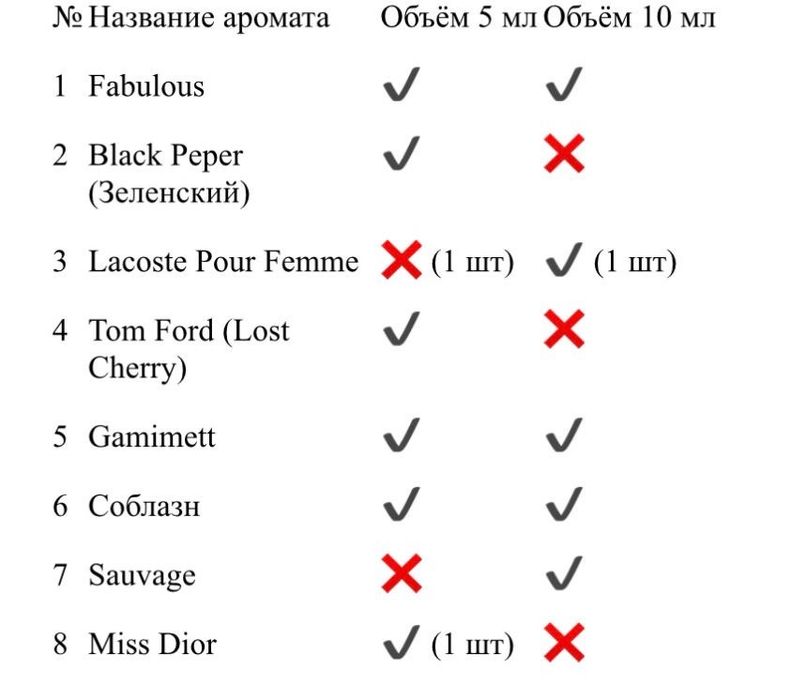 | № | Название аромата | Объём 5 мл | Объём 10 мл |
|---|---|---|---|
| 1 | Fabulous | ✓ | ✓ |
| 2 | Black Peper (Зеленский) | ✓ | ✗ |
| 3 | Lacoste Pour Femme | ✗ (1 шт) | ✓ (1 шт) |
| 4 | Tom Ford (Lost Cherry) | ✓ | ✗ |
| 5 | Gamimett | ✓ | ✓ |
| 6 | Соблазн | ✓ | ✓ |
| 7 | Sauvage | ✗ | ✓ |
| 8 | Miss Dior | ✓ (1 шт) | ✗ |